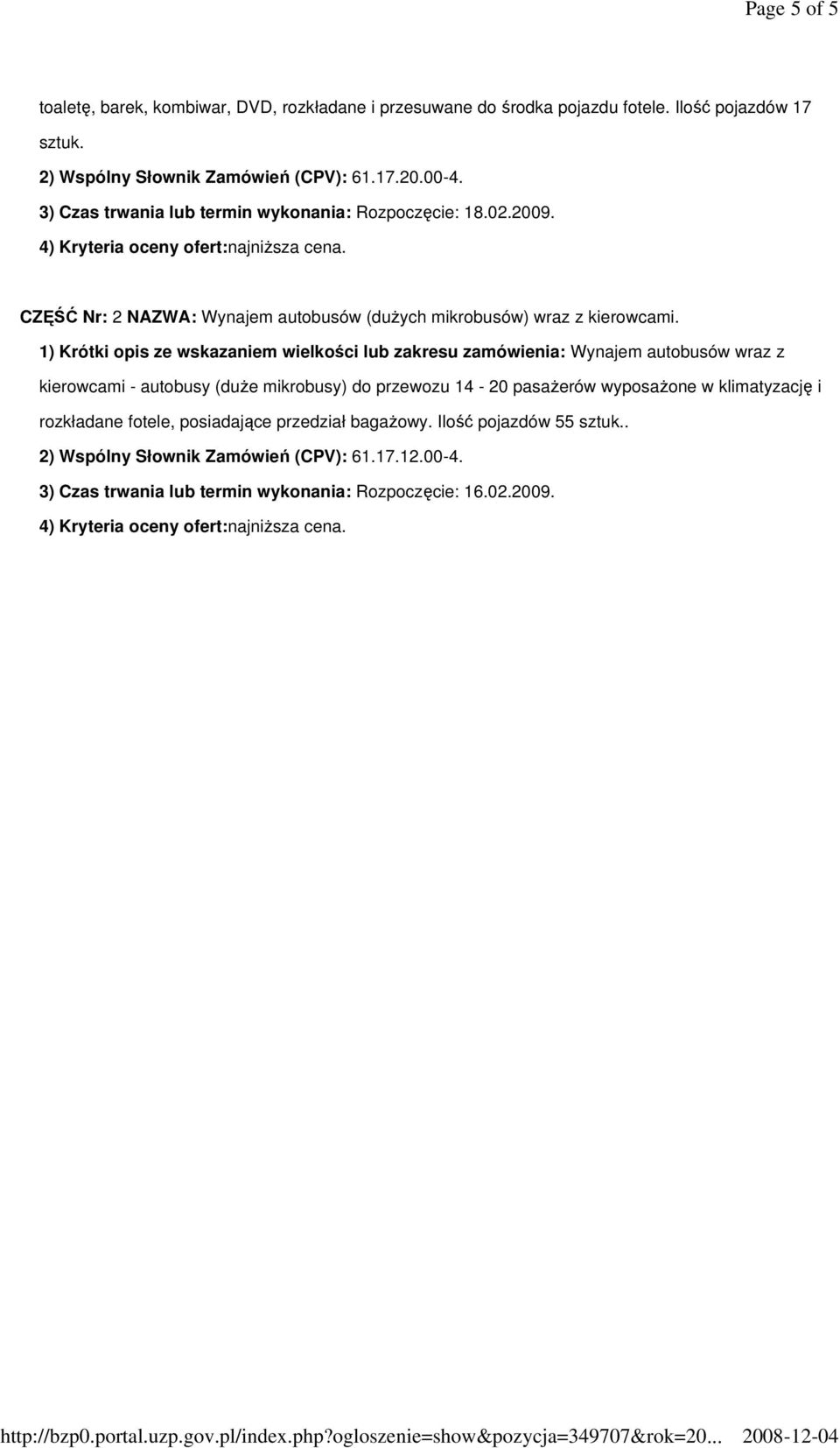 Page 5 of 5

toaletę, barek, kombiwar, DVD, rozkładane i przesuwane do środka pojazdu fotele. Ilość pojazdów 17 sztuk.

2) Wspólny Słownik Zamówień (CPV): 61.17.20.00-4.

3) Czas trwania lub termin wykonania: Rozpoczęcie: 18.02.2009.

4) Kryteria oceny ofert:najniższa cena.

CZĘŚĆ Nr: 2 NAZWA: Wynajem autobusów (dużych mikrobusów) wraz z kierowcami.

1) Krótki opis ze wskazaniem wielkości lub zakresu zamówienia: Wynajem autobusów wraz z kierowcami - autobusy (duże mikrobusy) do przewozu 14 - 20 pasażerów wyposażone w klimatyzację i rozkładane fotele, posiadające przedział bagażowy. Ilość pojazdów 55 sztuk..

2) Wspólny Słownik Zamówień (CPV): 61.17.12.00-4.

3) Czas trwania lub termin wykonania: Rozpoczęcie: 16.02.2009.

4) Kryteria oceny ofert:najniższa cena.

http://bzp0.portal.uzp.gov.pl/index.php?ogloszenie=show&pozycja=349707&rok=20... 2008-12-04